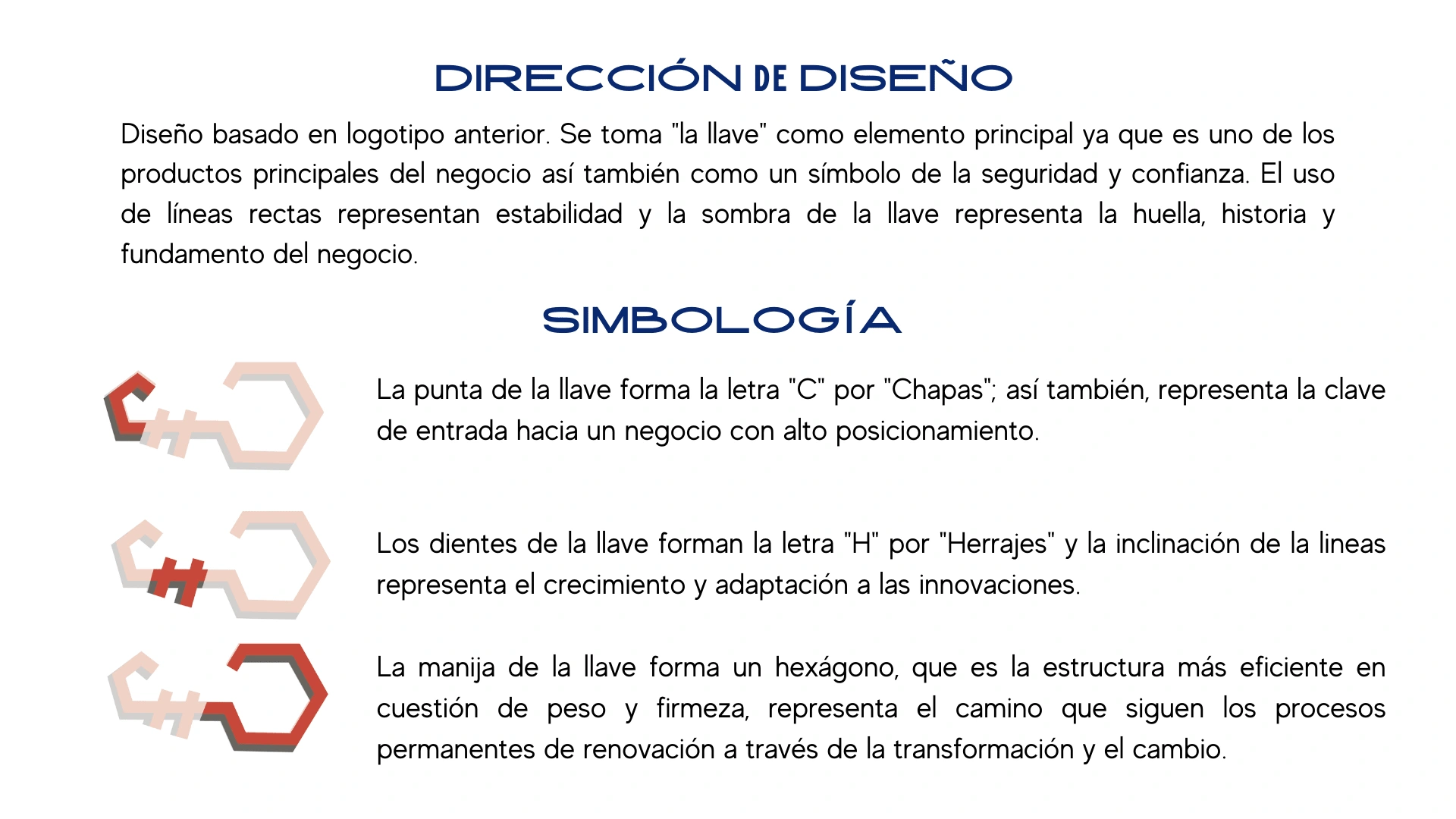 DIRECCIÓN DE DISEÑO

Diseño basado en logotipo anterior. Se toma "la llave" como elemento principal ya que es uno de los productos principales del negocio así también como un símbolo de la seguridad y confianza. El uso de líneas rectas representan estabilidad y la sombra de la llave representa la huella, historia y fundamento del negocio.

SIMBOLOGÍA

La punta de la llave forma la letra "C" por "Chapas"; así también, representa la clave de entrada hacia un negocio con alto posicionamiento.

Los dientes de la llave forman la letra "H" por "Herrajes" y la inclinación de la lineas representa el crecimiento y adaptación a las innovaciones.

La manija de la llave forma un hexágono, que es la estructura más eficiente en cuestión de peso y firmeza, representa el camino que siguen los procesos permanentes de renovación a través de la transformación y el cambio.